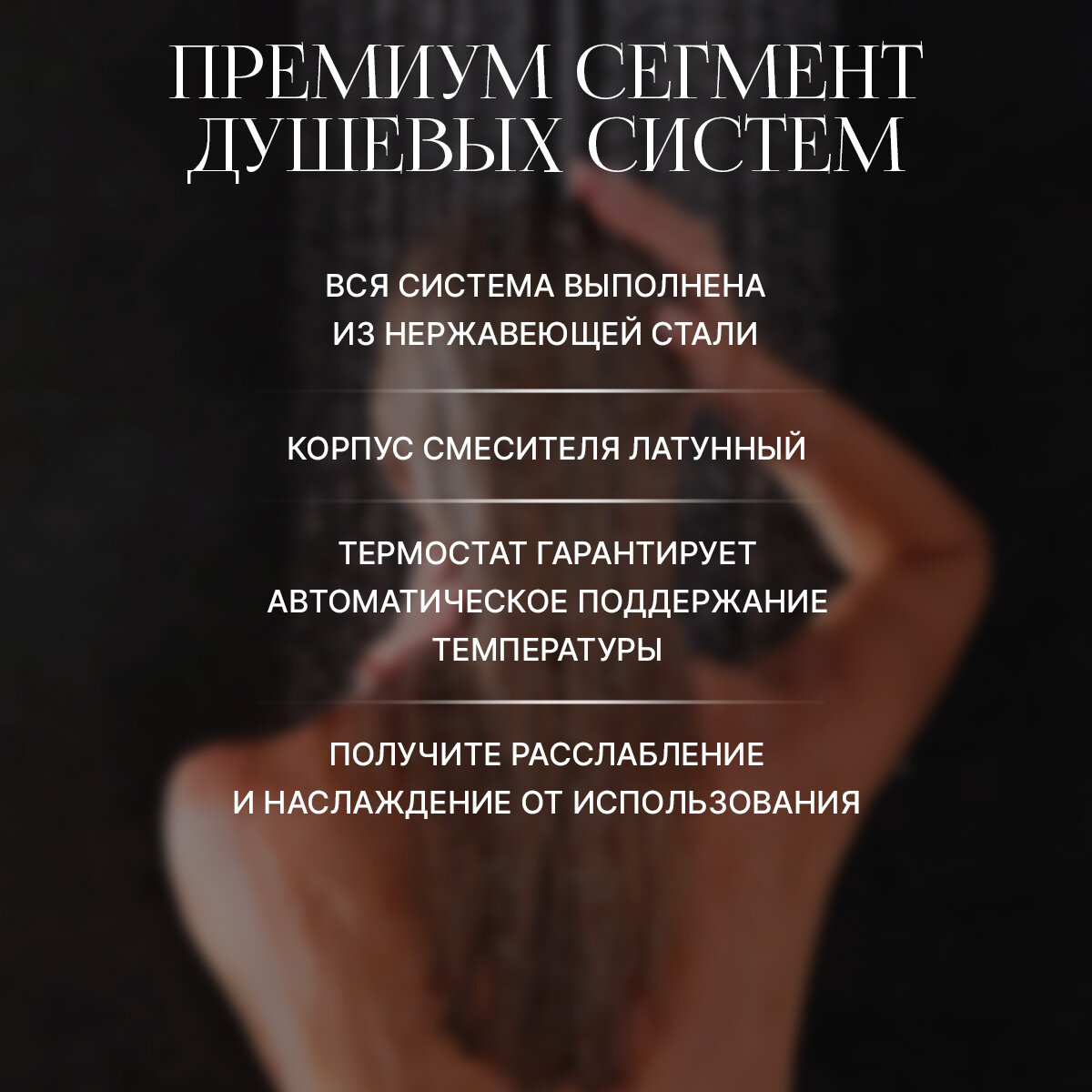 ПРЕМИУМ СЕГМЕНТ
ДУШЕВЫХ СИСТЕМ

ВСЯ СИСТЕМА ВЫПОЛНЕНА
ИЗ НЕРЖАВЕЮЩЕЙ СТАЛИ

КОРПУС СМЕСИТЕЛЯ ЛАТУННЫЙ

ТЕРМОСТАТ ГАРАНТИРУЕТ
АВТОМАТИЧЕСКОЕ ПОДДЕРЖАНИЕ
ТЕМПЕРАТУРЫ

ПОЛУЧИТЕ РАССЛАБЛЕНИЕ
И НАСЛАЖДЕНИЕ ОТ ИСПОЛЬЗОВАНИЯ